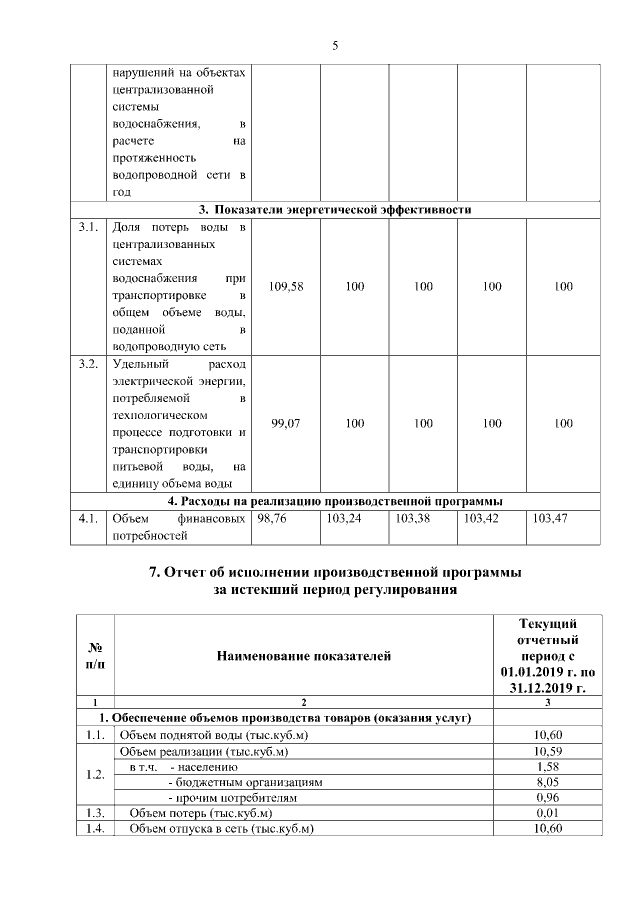 5

|  | нарушений на объектах централизованной системы водоснабжения, в расчете на протяженность водопроводной сети в год |  |  |  |  |  |
|---|---|---|---|---|---|---|
| 3. Показатели энергетической эффективности |  |  |  |  |  |  |
| 3.1. | Доля потерь воды в централизованных системах водоснабжения при транспортировке в общем объеме воды, поданной в водопроводную сеть | 109,58 | 100 | 100 | 100 | 100 |
| 3.2. | Удельный расход электрической энергии, потребляемой в технологическом процессе подготовки и транспортировки питьевой воды, на единицу объема воды | 99,07 | 100 | 100 | 100 | 100 |
| 4. Расходы на реализацию производственной программы |  |  |  |  |  |  |
| 4.1. | Объем финансовых потребностей | 98,76 | 103,24 | 103,38 | 103,42 | 103,47 |

7. Отчет об исполнении производственной программы за истекший период регулирования

| № п/п | Наименование показателей | Текущий отчетный период с 01.01.2019 г. по 31.12.2019 г. |
|---|---|---|
| 1 | 2 | 3 |
| 1. Обеспечение объемов производства товаров (оказания услуг) |  |  |
| 1.1. | Объем поднятой воды (тыс.куб.м) | 10,60 |
| 1.2. | Объем реализации (тыс.куб.м) | 10,59 |
|  | в т.ч. - населению | 1,58 |
|  | - бюджетным организациям | 8,05 |
|  | - прочим потребителям | 0,96 |
| 1.3. | Объем потерь (тыс.куб.м) | 0,01 |
| 1.4. | Объем отпуска в сеть (тыс.куб.м) | 10,60 |